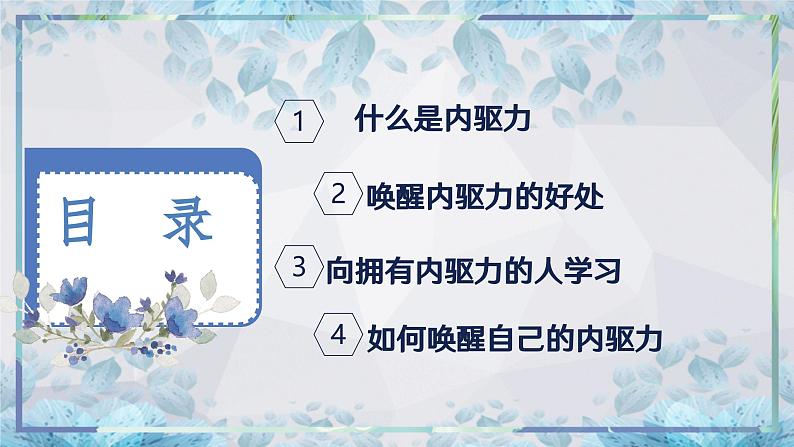 目 录

1 什么是内驱力

2 唤醒内驱力的好处

3 向拥有内驱力的人学习

4 如何唤醒自己的内驱力